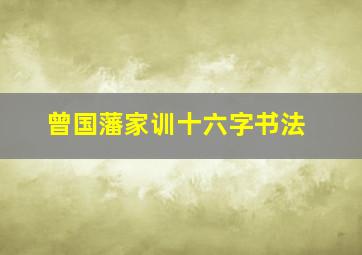 曾国藩家训十六字书法